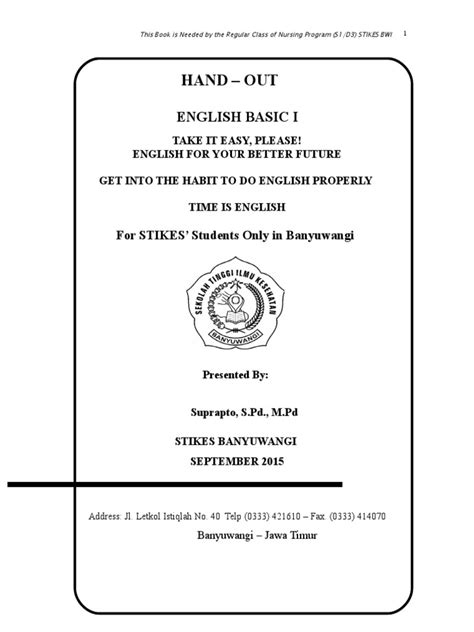 This Book is Needed by the Regular Class of Nursing Program (S1/D3) STIKES BWI 1

HAND – OUT

ENGLISH BASIC I

TAKE IT EASY, PLEASE!
ENGLISH FOR YOUR BETTER FUTURE

GET INTO THE HABIT TO DO ENGLISH PROPERLY

TIME IS ENGLISH

For STIKES' Students Only in Banyuwangi

SEKOLAH TINGGI ILMU KESEHATAN
BANYUWANGI

Presented By:

Suprapto, S.Pd., M.Pd

STIKES BANYUWANGI
SEPTEMBER 2015

Address: Jl. Letkol Istiqlah No. 40 Telp (0333) 421610 – Fax. (0333) 414070
Banyuwangi – Jawa Timur